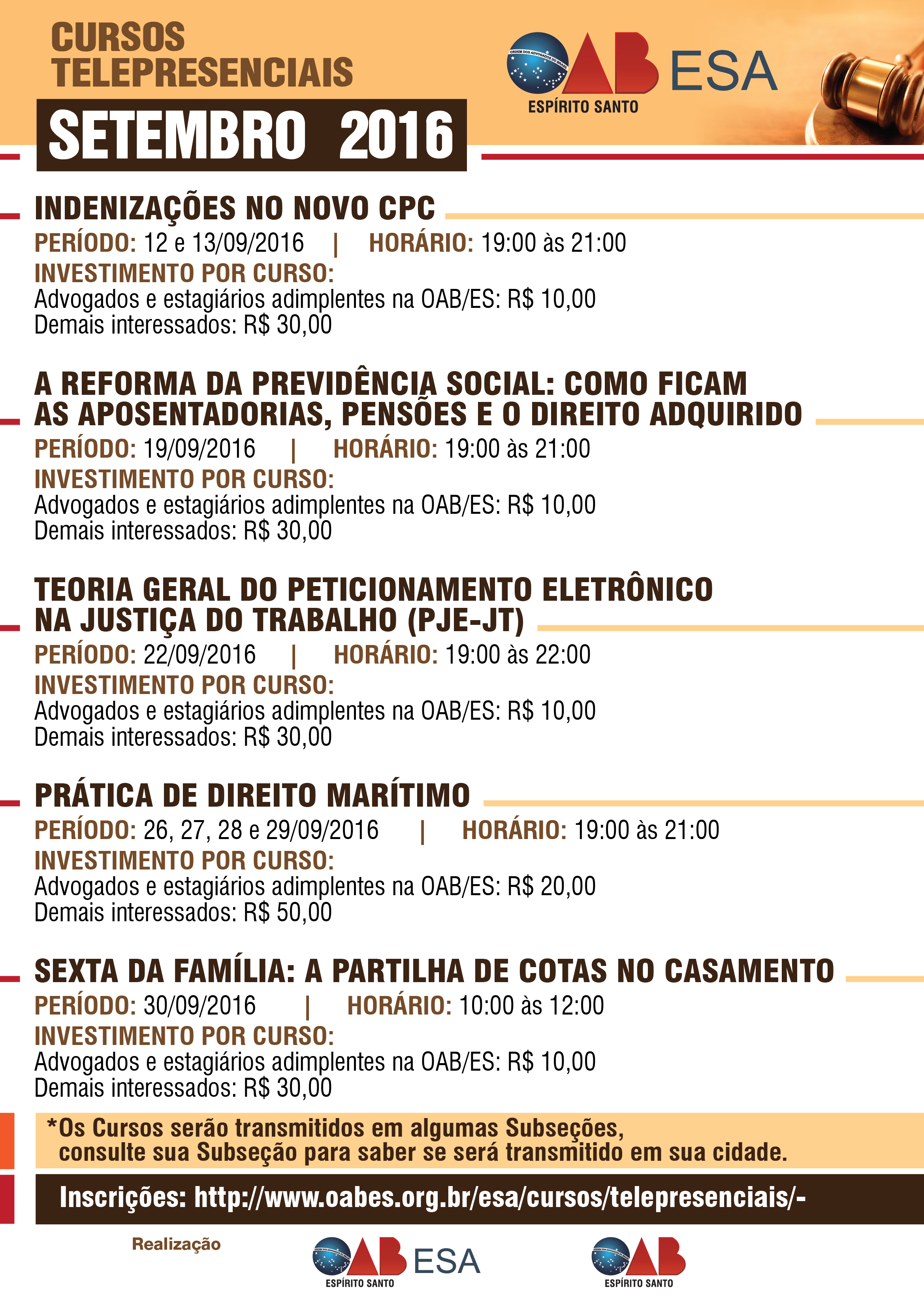 CURSOS TELEPRESENCIAIS

SETEMBRO 2016

ORDEM DOS ADVOGADOS DO BRASIL OAB ESA
ESPÍRITO SANTO

INDENIZAÇÕES NO NOVO CPC
PERÍODO: 12 e 13/09/2016 | HORÁRIO: 19:00 às 21:00
INVESTIMENTO POR CURSO:
Advogados e estagiários adimplentes na OAB/ES: R$ 10,00
Demais interessados: R$ 30,00

A REFORMA DA PREVIDÊNCIA SOCIAL: COMO FICAM AS APOSENTADORIAS, PENSÕES E O DIREITO ADQUIRIDO
PERÍODO: 19/09/2016 | HORÁRIO: 19:00 às 21:00
INVESTIMENTO POR CURSO:
Advogados e estagiários adimplentes na OAB/ES: R$ 10,00
Demais interessados: R$ 30,00

TEORIA GERAL DO PETICIONAMENTO ELETRÔNICO NA JUSTIÇA DO TRABALHO (PJE-JT)
PERÍODO: 22/09/2016 | HORÁRIO: 19:00 às 22:00
INVESTIMENTO POR CURSO:
Advogados e estagiários adimplentes na OAB/ES: R$ 10,00
Demais interessados: R$ 30,00

PRÁTICA DE DIREITO MARÍTIMO
PERÍODO: 26, 27, 28 e 29/09/2016 | HORÁRIO: 19:00 às 21:00
INVESTIMENTO POR CURSO:
Advogados e estagiários adimplentes na OAB/ES: R$ 20,00
Demais interessados: R$ 50,00

SEXTA DA FAMÍLIA: A PARTILHA DE COTAS NO CASAMENTO
PERÍODO: 30/09/2016 | HORÁRIO: 10:00 às 12:00
INVESTIMENTO POR CURSO:
Advogados e estagiários adimplentes na OAB/ES: R$ 10,00
Demais interessados: R$ 30,00

*Os Cursos serão transmitidos em algumas Subseções, consulte sua Subseção para saber se será transmitido em sua cidade.

Inscrições: http://www.oabes.org.br/esa/cursos/telepresenciais/-

Realização

OAB ESA
ESPÍRITO SANTO

OAB
ESPÍRITO SANTO